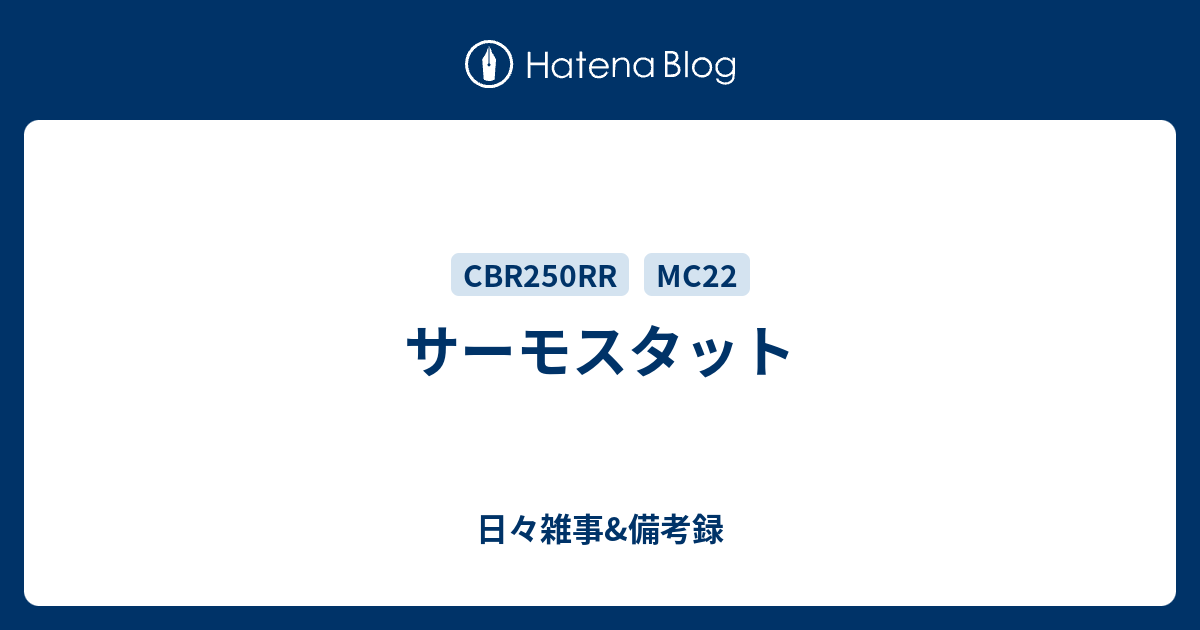 Hatena Blog

CBR250RR MC22

サーモスタット

日々雑事&備考録